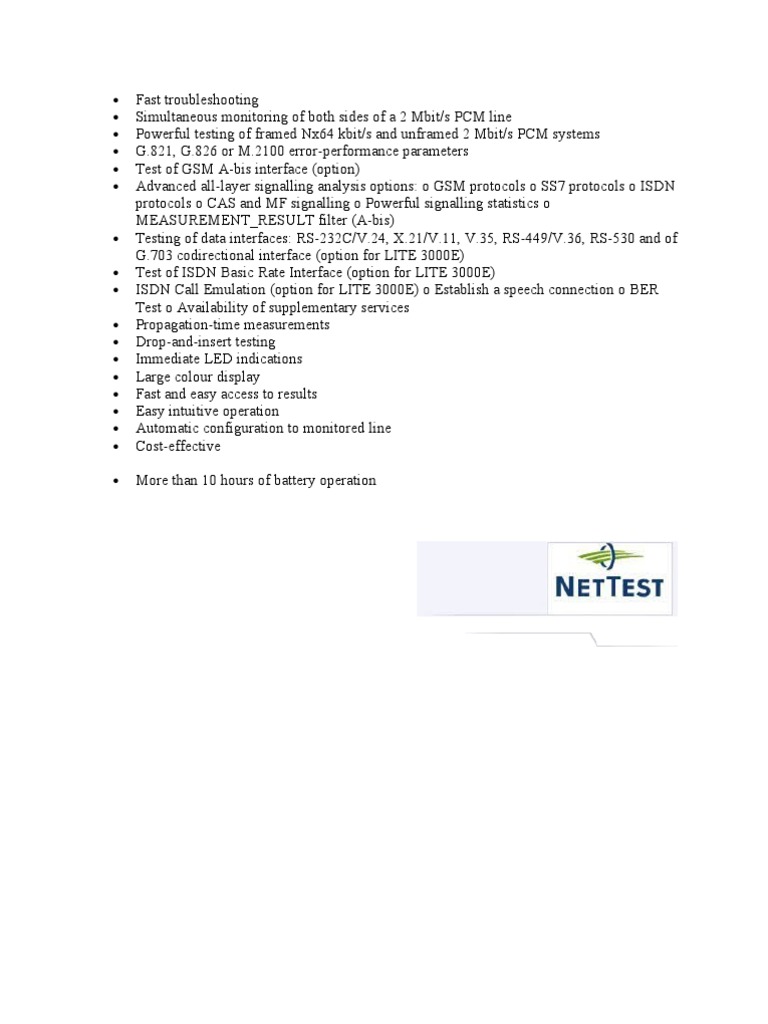 • Fast troubleshooting
• Simultaneous monitoring of both sides of a 2 Mbit/s PCM line
• Powerful testing of framed Nx64 kbit/s and unframed 2 Mbit/s PCM systems
• G.821, G.826 or M.2100 error-performance parameters
• Test of GSM A-bis interface (option)
• Advanced all-layer signalling analysis options: o GSM protocols o SS7 protocols o ISDN protocols o CAS and MF signalling o Powerful signalling statistics o MEASUREMENT_RESULT filter (A-bis)
• Testing of data interfaces: RS-232C/V.24, X.21/V.11, V.35, RS-449/V.36, RS-530 and of G.703 codirectional interface (option for LITE 3000E)
• Test of ISDN Basic Rate Interface (option for LITE 3000E)
• ISDN Call Emulation (option for LITE 3000E) o Establish a speech connection o BER Test o Availability of supplementary services
• Propagation-time measurements
• Drop-and-insert testing
• Immediate LED indications
• Large colour display
• Fast and easy access to results
• Easy intuitive operation
• Automatic configuration to monitored line
• Cost-effective

• More than 10 hours of battery operation

NETTEST